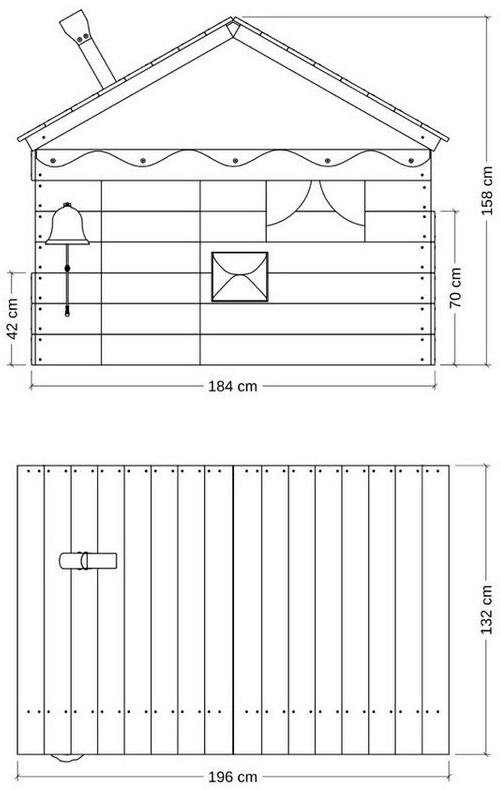 158 cm

70 cm

42 cm

184 cm

132 cm

196 cm